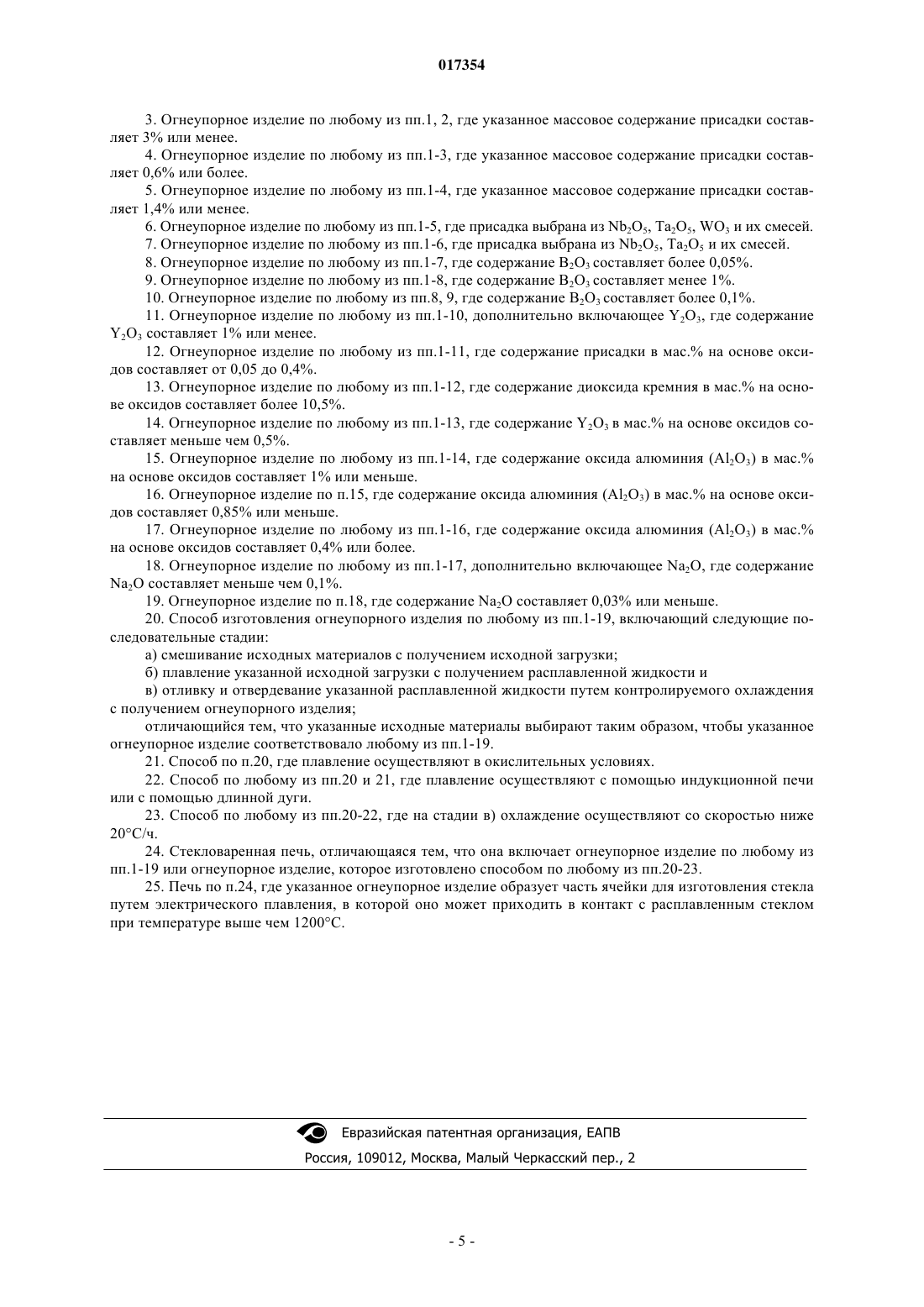 017354

3. Огнеупорное изделие по любому из пп.1, 2, где указанное массовое содержание присадки составляет 3% или менее.

4. Огнеупорное изделие по любому из пп.1-3, где указанное массовое содержание присадки составляет 0,6% или более.

5. Огнеупорное изделие по любому из пп.1-4, где указанное массовое содержание присадки составляет 1,4% или менее.

6. Огнеупорное изделие по любому из пп.1-5, где присадка выбрана из $Nb_2O_5$, $Ta_2O_5$, $WO_3$ и их смесей.

7. Огнеупорное изделие по любому из пп.1-6, где присадка выбрана из $Nb_2O_5$, $Ta_2O_5$ и их смесей.

8. Огнеупорное изделие по любому из пп.1-7, где содержание $B_2O_3$ составляет более 0,05%.

9. Огнеупорное изделие по любому из пп.1-8, где содержание $B_2O_3$ составляет менее 1%.

10. Огнеупорное изделие по любому из пп.8, 9, где содержание $B_2O_3$ составляет более 0,1%.

11. Огнеупорное изделие по любому из пп.1-10, дополнительно включающее $Y_2O_3$, где содержание $Y_2O_3$ составляет 1% или менее.

12. Огнеупорное изделие по любому из пп.1-11, где содержание присадки в мас.% на основе оксидов составляет от 0,05 до 0,4%.

13. Огнеупорное изделие по любому из пп.1-12, где содержание диоксида кремния в мас.% на основе оксидов составляет более 10,5%.

14. Огнеупорное изделие по любому из пп.1-13, где содержание $Y_2O_3$ в мас.% на основе оксидов составляет меньше чем 0,5%.

15. Огнеупорное изделие по любому из пп.1-14, где содержание оксида алюминия ($Al_2O_3$) в мас.% на основе оксидов составляет 1% или меньше.

16. Огнеупорное изделие по п.15, где содержание оксида алюминия ($Al_2O_3$) в мас.% на основе оксидов составляет 0,85% или меньше.

17. Огнеупорное изделие по любому из пп.1-16, где содержание оксида алюминия ($Al_2O_3$) в мас.% на основе оксидов составляет 0,4% или более.

18. Огнеупорное изделие по любому из пп.1-17, дополнительно включающее $Na_2O$, где содержание $Na_2O$ составляет меньше чем 0,1%.

19. Огнеупорное изделие по п.18, где содержание $Na_2O$ составляет 0,03% или меньше.

20. Способ изготовления огнеупорного изделия по любому из пп.1-19, включающий следующие последовательные стадии:

а) смешивание исходных материалов с получением исходной загрузки;

б) плавление указанной исходной загрузки с получением расплавленной жидкости и

в) отливку и отвердевание указанной расплавленной жидкости путем контролируемого охлаждения с получением огнеупорного изделия;

отличающийся тем, что указанные исходные материалы выбирают таким образом, чтобы указанное огнеупорное изделие соответствовало любому из пп.1-19.

21. Способ по п.20, где плавление осуществляют в окислительных условиях.

22. Способ по любому из пп.20 и 21, где плавление осуществляют с помощью индукционной печи или с помощью длинной дуги.

23. Способ по любому из пп.20-22, где на стадии в) охлаждение осуществляют со скоростью ниже 20°С/ч.

24. Стекловаренная печь, отличающаяся тем, что она включает огнеупорное изделие по любому из пп.1-19 или огнеупорное изделие, которое изготовлено способом по любому из пп.20-23.

25. Печь по п.24, где указанное огнеупорное изделие образует часть ячейки для изготовления стекла путем электрического плавления, в которой оно может приходить в контакт с расплавленным стеклом при температуре выше чем 1200°С.

Евразийская патентная организация, ЕАПВ
Россия, 109012, Москва, Малый Черкасский пер., 2

- 5 -